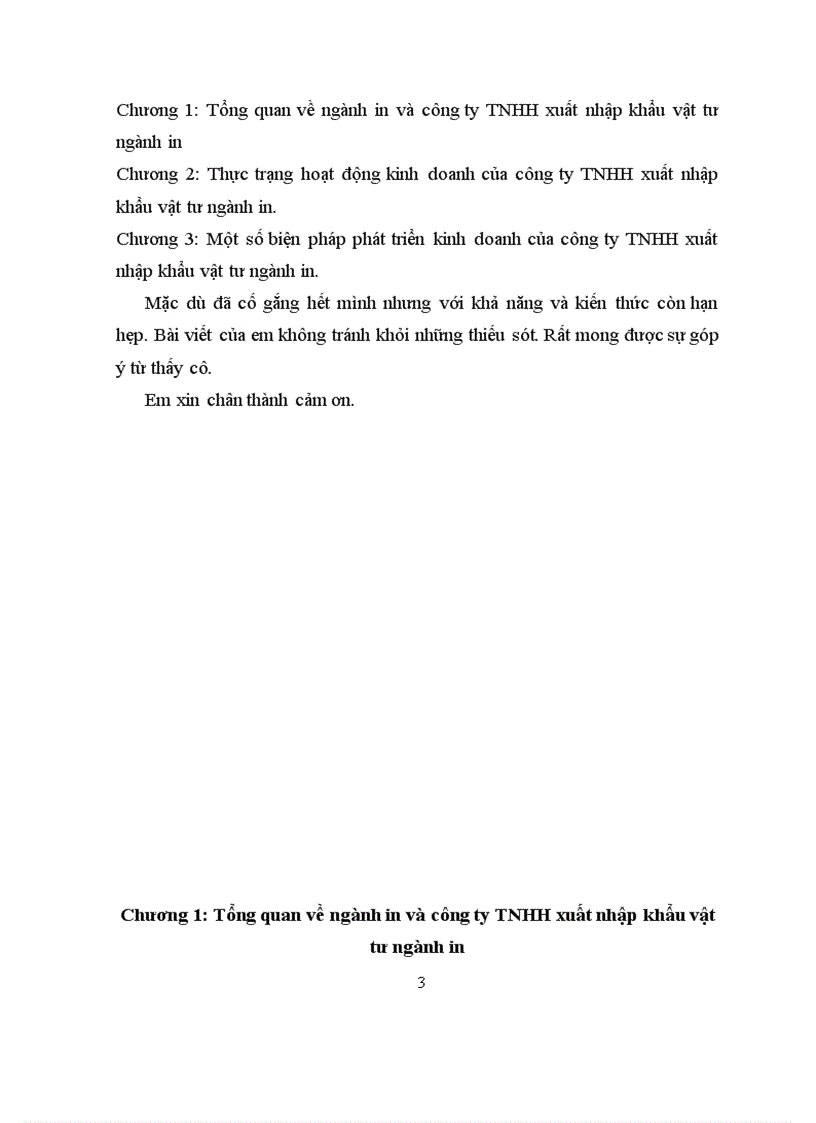 Chương 1: Tổng quan về ngành in và công ty TNHH xuất nhập khẩu vật tư ngành in

Chương 2: Thực trạng hoạt động kinh doanh của công ty TNHH xuất nhập khẩu vật tư ngành in.

Chương 3: Một số biện pháp phát triển kinh doanh của công ty TNHH xuất nhập khẩu vật tư ngành in.

Mặc dù đã cố gắng hết mình nhưng với khả năng và kiến thức còn hạn hẹp. Bài viết của em không tránh khỏi những thiếu sót. Rất mong được sự góp ý từ thầy cô.

Em xin chân thành cảm ơn.

Chương 1: Tổng quan về ngành in và công ty TNHH xuất nhập khẩu vật tư ngành in

3